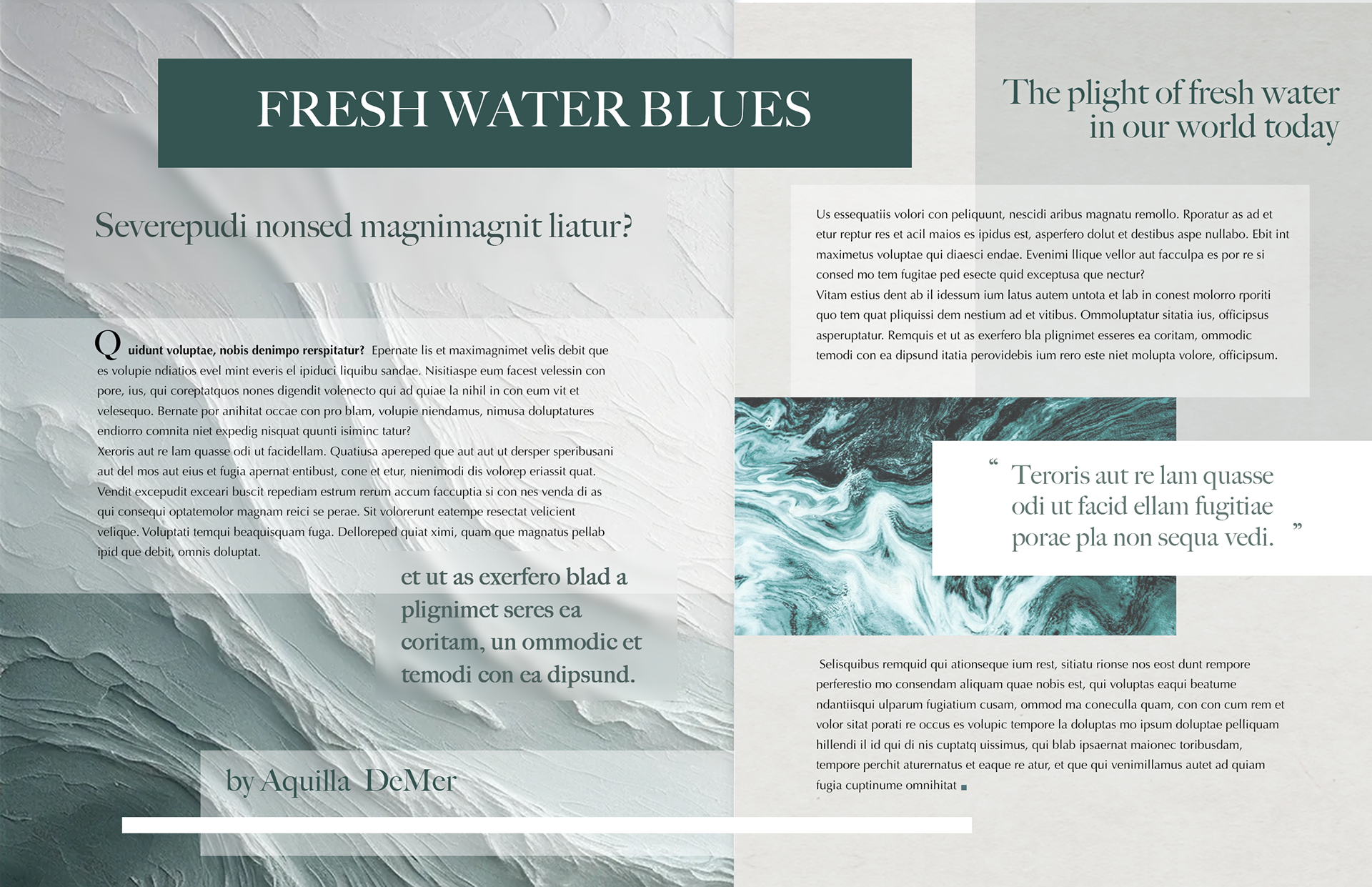 FRESH WATER BLUES

Severepudi nonsed magnimagnit liatur?

Quidunt voluptae, nobis denimpo rerspitatur? Epernate lis et maximagnimet velis debit que es volupie ndiatios evel mint everis el ipiduci liquibu sandae. Nisitiaspe eum facest velessin con pore, ius, qui coreptatquos nones digendit volenecto qui ad quiae la nihil in con eum vit et velesequo. Bernate por anihitat occae con pro blam, volupie niendamus, nimusa doluptatures endiorro comnita niet expedig nisquat quunti isiminc tatur?
Xeroris aut re lam quasse odi ut facidellam. Quatiusa apereped que aut aut ut dersper speribusani aut del mos aut eius et fugia apernat entibust, cone et etur, nienimodi dis volorep eriassit quat. Vendit excepudit exceari buscit repediam estrum rerum accum faccuptia si con nes venda di as qui consequi optatemolor magnam reici se perae. Sit volorerunt eatempe resectat velicient velique. Voluptati temqui beaquisquam fuga. Delloreped quiat ximi, quam que magnatus pellab ipid que debit, omnis doluptat.

et ut as exerfero blad a plignimet seres ea coritam, un ommodic et temodi con ea dipsund.

by Aquilla DeMer

The plight of fresh water in our world today

Us essequatiis volori con peliquunt, nescidi aribus magnatu remollo. Rporatur as ad et etur reptur res et acil maios es ipidus est, asperfero dolut et destibus aspe nullabo. Ebit int maximetus voluptae qui diaesci endae. Evenimi llique vellor aut facculpa es por re si consed mo tem fugitae ped esecte quid exceptusa que nectur?
Vitam estius dent ab il idessum ium latus autem untota et lab in conest molorro rporiti quo tem quat pliquissi dem nestium ad et vitibus. Ommoluptatur sitatia ius, officipsus asperuptatur. Remquis et ut as exerfero bla plignimet esseres ea coritam, ommodic temodi con ea dipsund itatia perovidebis ium rero este niet molupta volore, officipsum.

“ Teroris aut re lam quasse odi ut facid ellam fugitiae porae pla non sequa vedi. ”

Selisquibus remquid qui ationseque ium rest, sitiatu rionse nos eost dunt rempore perferestio mo consendam aliquam quae nobis est, qui voluptas eaqui beatume ndantiisqui ulparum fugiatium cusam, ommod ma coneculla quam, con con cum rem et volor sitat porati re occus es volupic tempore la doluptas mo ipsum doluptae pelliquam hillendi il id qui di nis cuptatq uissimus, qui blab ipsaernat maionec toribusdam, tempore perchit aturernatus et eaque re atur, et que qui venimillamus autet ad quiam fugia cuptinume omnihitat